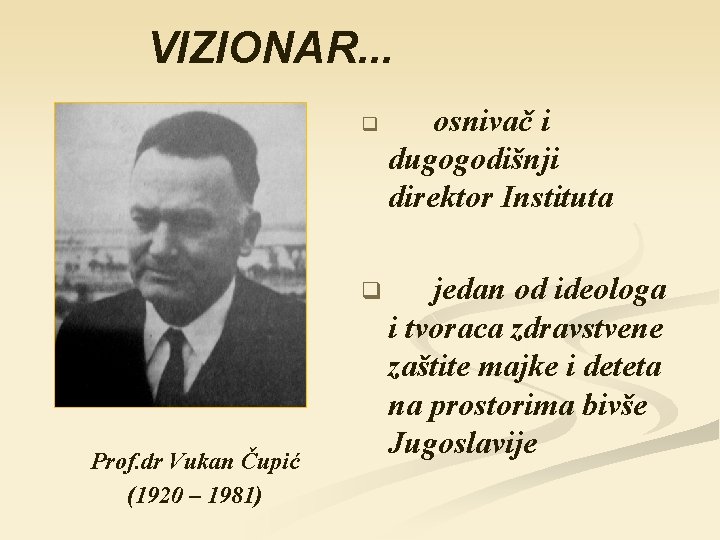 VIZIONAR...

Prof.dr Vukan Čupić
(1920 – 1981)

❑ osnivač i dugogodišnji direktor Instituta

❑ jedan od ideologa i tvoraca zdravstvene zaštite majke i deteta na prostorima bivše Jugoslavije